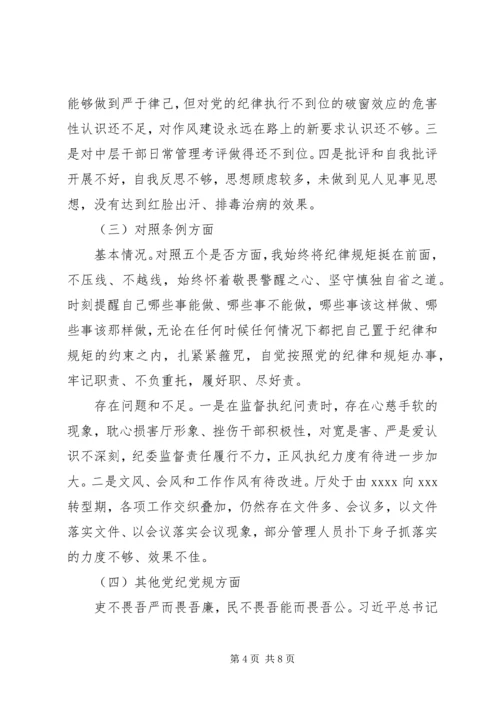 能够做到严于律己，但对党的纪律执行不到位的破窗效应的危害性认识还不足，对作风建设永远在路上的新要求认识还不够。三是对中层干部日常管理考评做得还不到位。四是批评和自我批评开展不好，自我反思不够，思想顾虑较多，未做到见人见事见思想，没有达到红脸出汗、排毒治病的效果。

（三）对照条例方面

基本情况。对照五个是否方面，我始终将纪律规矩挺在前面，不压线、不越线，始终怀着敬畏警醒之心、坚守慎独自省之道。时刻提醒自己哪些事能做、哪些事不能做，哪些事该这样做、哪些事该那样做，无论在任何时候任何情况下都把自己置于纪律和规矩的约束之内，扎紧紧箍咒，自觉按照党的纪律和规矩办事，牢记职责、不负重托，履好职、尽好责。

存在问题和不足。一是在监督执纪问责时，存在心慈手软的现象，耽心损害厅形象、挫伤干部积极性，对宽是害、严是爱认识不深刻，纪委监督责任履行不力，正风执纪力度有待进一步加大。二是文风、会风和工作作风有待改进。厅处于由 xxxx 向 xxx 转型期，各项工作交织叠加，仍然存在文件多、会议多，以文件落实文件、以会议落实会议现象，部分管理人员扑下身子抓落实的力度不够、效果不佳。

（四）其他党纪党规方面

吏不畏吾严而畏吾廉，民不畏吾能而畏吾公。习近平总书记

第 4 页 共 8 页